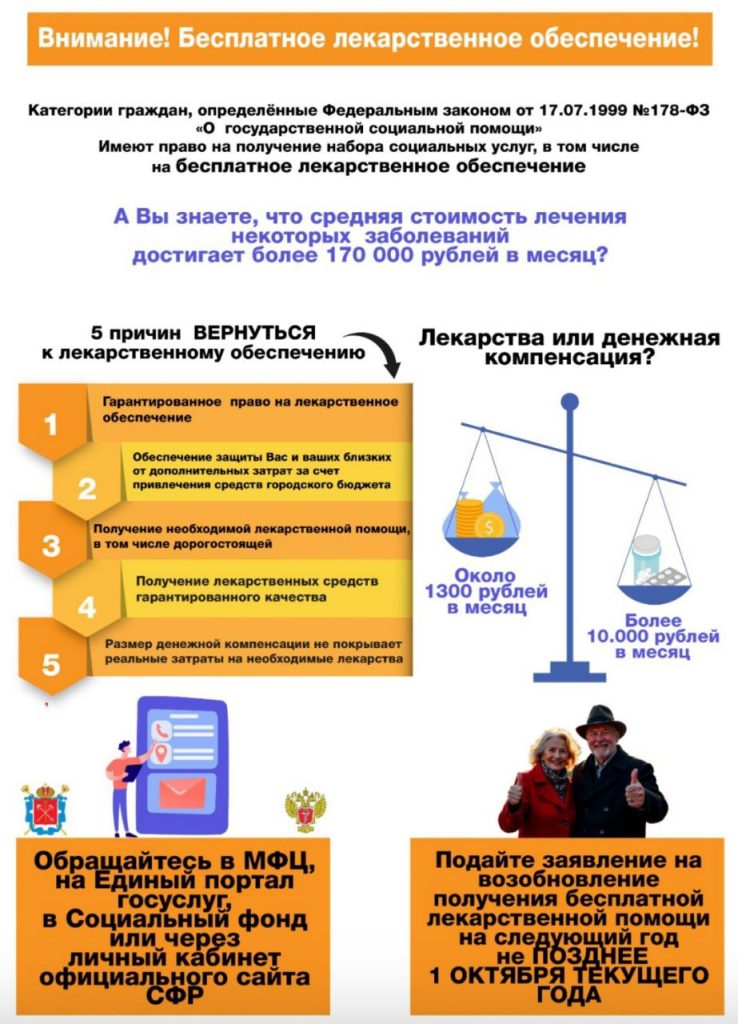 Внимание! Бесплатное лекарственное обеспечение!

Категории граждан, определённые Федеральным законом от 17.07.1999 №178-ФЗ «О государственной социальной помощи» Имеют право на получение набора социальных услуг, в том числе на бесплатное лекарственное обеспечение

А Вы знаете, что средняя стоимость лечения некоторых заболеваний достигает более 170 000 рублей в месяц?

5 причин ВЕРНУТЬСЯ к лекарственному обеспечению

1 Гарантированное право на лекарственное обеспечение

2 Обеспечение защиты Вас и ваших близких от дополнительных затрат за счет привлечения средств городского бюджета

3 Получение необходимой лекарственной помощи, в том числе дорогостоящей

4 Получение лекарственных средств гарантированного качества

5 Размер денежной компенсации не покрывает реальные затраты на необходимые лекарства

Лекарства или денежная компенсация?

Около 1300 рублей в месяц

Более 10.000 рублей в месяц

Обращайтесь в МФЦ, на Единый портал госуслуг, в Социальный фонд или через личный кабинет официального сайта СФР

Подайте заявление на возобновление получения бесплатной лекарственной помощи на следующий год не ПОЗДНЕЕ 1 ОКТЯБРЯ ТЕКУЩЕГО ГОДА